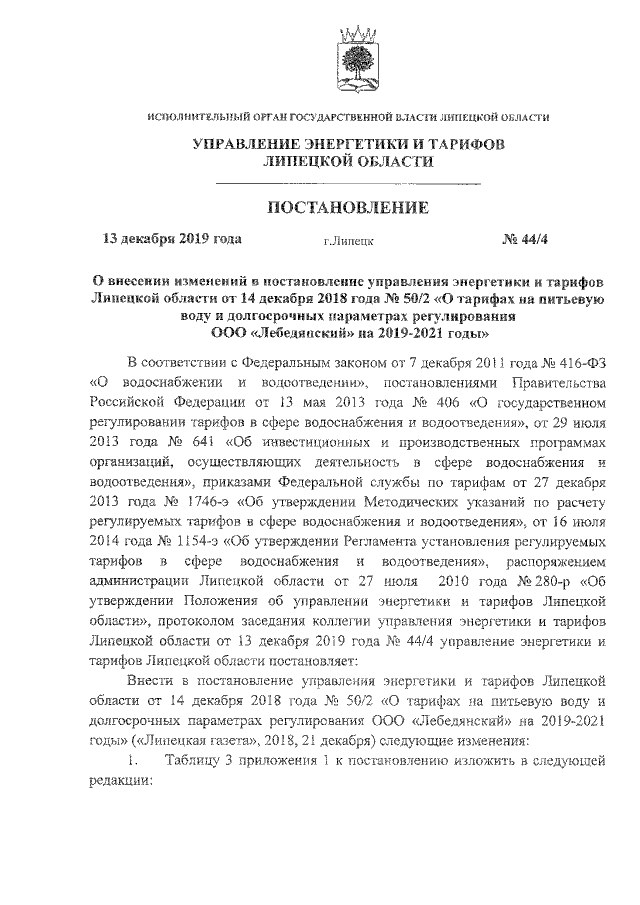 ИСПОЛНИТЕЛЬНЫЙ ОРГАН ГОСУДАРСТВЕННОЙ ВЛАСТИ ЛИПЕЦКОЙ ОБЛАСТИ

УПРАВЛЕНИЕ ЭНЕРГЕТИКИ И ТАРИФОВ ЛИПЕЦКОЙ ОБЛАСТИ

ПОСТАНОВЛЕНИЕ

13 декабря 2019 года г.Липецк № 44/4

О внесении изменений в постановление управления энергетики и тарифов Липецкой области от 14 декабря 2018 года № 50/2 «О тарифах на питьевую воду и долгосрочных параметрах регулирования ООО «Лебедянский» на 2019-2021 годы»

В соответствии с Федеральным законом от 7 декабря 2011 года № 416-ФЗ «О водоснабжении и водоотведении», постановлениями Правительства Российской Федерации от 13 мая 2013 года № 406 «О государственном регулировании тарифов в сфере водоснабжения и водоотведения», от 29 июля 2013 года № 641 «Об инвестиционных и производственных программах организаций, осуществляющих деятельность в сфере водоснабжения и водоотведения», приказами Федеральной службы по тарифам от 27 декабря 2013 года № 1746-э «Об утверждении Методических указаний по расчету регулируемых тарифов в сфере водоснабжения и водоотведения», от 16 июля 2014 года № 1154-э «Об утверждении Регламента установления регулируемых тарифов в сфере водоснабжения и водоотведения», распоряжением администрации Липецкой области от 27 июля 2010 года № 280-р «Об утверждении Положения об управлении энергетики и тарифов Липецкой области», протоколом заседания коллегии управления энергетики и тарифов Липецкой области от 13 декабря 2019 года № 44/4 управление энергетики и тарифов Липецкой области постановляет:

Внести в постановление управления энергетики и тарифов Липецкой области от 14 декабря 2018 года № 50/2 «О тарифах на питьевую воду и долгосрочных параметрах регулирования ООО «Лебедянский» на 2019-2021 годы» («Липецкая газета», 2018, 21 декабря) следующие изменения:

1. Таблицу 3 приложения 1 к постановлению изложить в следующей редакции: